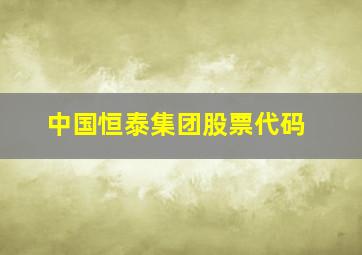 中国恒泰集团股票代码